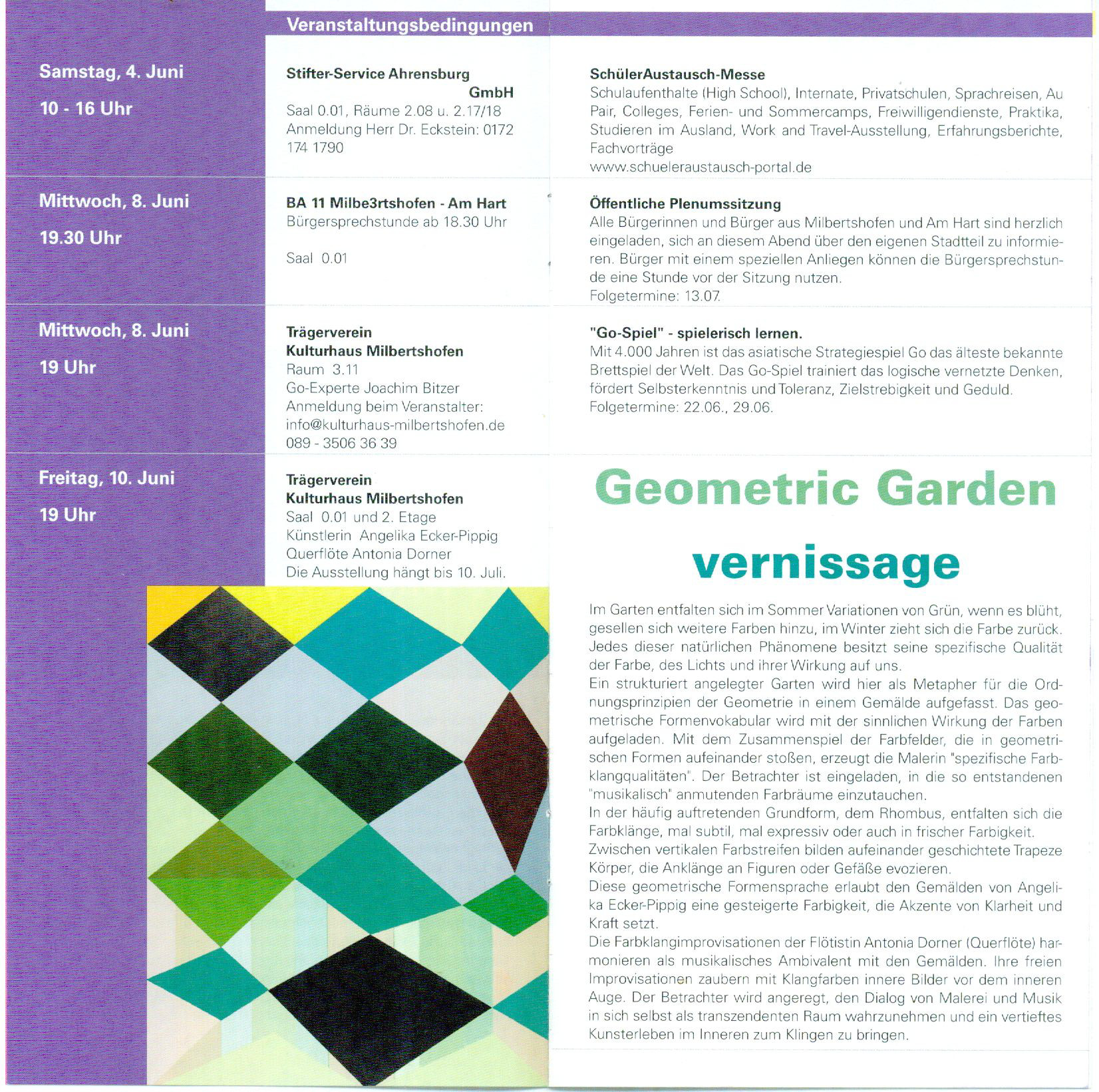 Veranstaltungsbedingungen

Samstag, 4. Juni
10 - 16 Uhr

Stifter-Service Ahrensburg GmbH
Saal 0.01, Räume 2.08 u. 2.17/18
Anmeldung Herr Dr. Eckstein: 0172 174 1790

SchülerAustausch-Messe
Schulaufenthalte (High School), Internate, Privatschulen, Sprachreisen, Au Pair, Colleges, Ferien- und Sommercamps, Freiwilligendienste, Praktika, Studieren im Ausland, Work and Travel-Ausstellung, Erfahrungsberichte, Fachvorträge
www.schueleraustausch-portal.de

Mittwoch, 8. Juni
19.30 Uhr

BA 11 Milbe3rtshofen - Am Hart
Bürgersprechstunde ab 18.30 Uhr

Saal 0.01

Öffentliche Plenumssitzung
Alle Bürgerinnen und Bürger aus Milbertshofen und Am Hart sind herzlich eingeladen, sich an diesem Abend über den eigenen Stadtteil zu informieren. Bürger mit einem speziellen Anliegen können die Bürgersprechstunde eine Stunde vor der Sitzung nutzen.
Folgetermine: 13.07.

Mittwoch, 8. Juni
19 Uhr

Trägerverein
Kulturhaus Milbertshofen
Raum 3.11
Go-Experte Joachim Bitzer
Anmeldung beim Veranstalter:
info@kulturhaus-milbertshofen.de
089 - 3506 36 39

"Go-Spiel" - spielerisch lernen.
Mit 4.000 Jahren ist das asiatische Strategiespiel Go das älteste bekannte Brettspiel der Welt. Das Go-Spiel trainiert das logische vernetzte Denken, fördert Selbsterkenntnis und Toleranz, Zielstrebigkeit und Geduld.
Folgetermine: 22.06., 29.06.

Freitag, 10. Juni
19 Uhr

Trägerverein
Kulturhaus Milbertshofen
Saal 0.01 und 2. Etage
Künstlerin Angelika Ecker-Pippig
Querflöte Antonia Dorner
Die Ausstellung hängt bis 10. Juli.

Geometric Garden
vernissage

Im Garten entfalten sich im Sommer Variationen von Grün, wenn es blüht, gesellen sich weitere Farben hinzu, im Winter zieht sich die Farbe zurück. Jedes dieser natürlichen Phänomene besitzt seine spezifische Qualität der Farbe, des Lichts und ihrer Wirkung auf uns.
Ein strukturiert angelegter Garten wird hier als Metapher für die Ordnungsprinzipien der Geometrie in einem Gemälde aufgefasst. Das geometrische Formenvokabular wird mit der sinnlichen Wirkung der Farben aufgeladen. Mit dem Zusammenspiel der Farbfelder, die in geometrischen Formen aufeinander stoßen, erzeugt die Malerin "spezifische Farbklangqualitäten". Der Betrachter ist eingeladen, in die so entstandenen "musikalisch" anmutenden Farbräume einzutauchen.
In der häufig auftretenden Grundform, dem Rhombus, entfalten sich die Farbklänge, mal subtil, mal expressiv oder auch in frischer Farbigkeit.
Zwischen vertikalen Farbstreifen bilden aufeinander geschichtete Trapeze Körper, die Anklänge an Figuren oder Gefäße evozieren.
Diese geometrische Formensprache erlaubt den Gemälden von Angelika Ecker-Pippig eine gesteigerte Farbigkeit, die Akzente von Klarheit und Kraft setzt.
Die Farbklangimprovisationen der Flötistin Antonia Dorner (Querflöte) harmonieren als musikalisches Ambivalent mit den Gemälden. Ihre freien Improvisationen zaubern mit Klangfarben innere Bilder vor dem inneren Auge. Der Betrachter wird angeregt, den Dialog von Malerei und Musik in sich selbst als transzendenten Raum wahrzunehmen und ein vertieftes Kunsterleben im Inneren zum Klingen zu bringen.